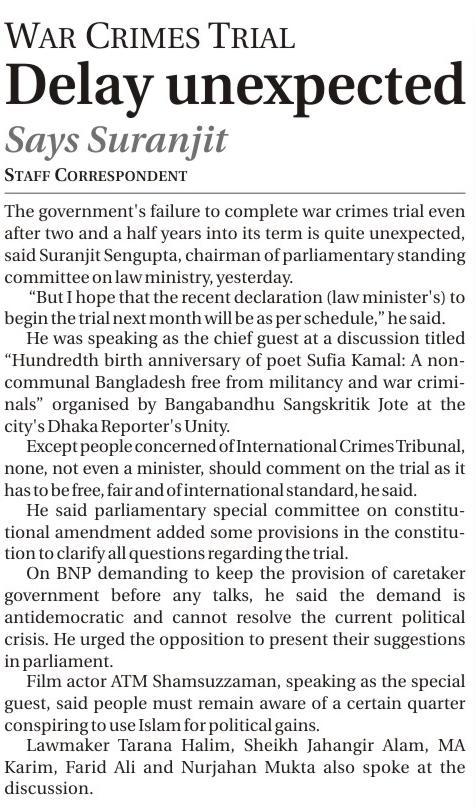 WAR CRIMES TRIAL

Delay unexpected

Says Suranjit

STAFF CORRESPONDENT

The government's failure to complete war crimes trial even after two and a half years into its term is quite unexpected, said Suranjit Sengupta, chairman of parliamentary standing committee on law ministry, yesterday.

"But I hope that the recent declaration (law minister's) to begin the trial next month will be as per schedule," he said.

He was speaking as the chief guest at a discussion titled "Hundredth birth anniversary of poet Sufia Kamal: A non-communal Bangladesh free from militancy and war criminals" organised by Bangabandhu Sangskritik Jote at the city's Dhaka Reporter's Unity.

Except people concerned of International Crimes Tribunal, none, not even a minister, should comment on the trial as it has to be free, fair and of international standard, he said.

He said parliamentary special committee on constitutional amendment added some provisions in the constitution to clarify all questions regarding the trial.

On BNP demanding to keep the provision of caretaker government before any talks, he said the demand is antidemocratic and cannot resolve the current political crisis. He urged the opposition to present their suggestions in parliament.

Film actor ATM Shamsuzzaman, speaking as the special guest, said people must remain aware of a certain quarter conspiring to use Islam for political gains.

Lawmaker Tarana Halim, Sheikh Jahangir Alam, MA Karim, Farid Ali and Nurjahan Mukta also spoke at the discussion.